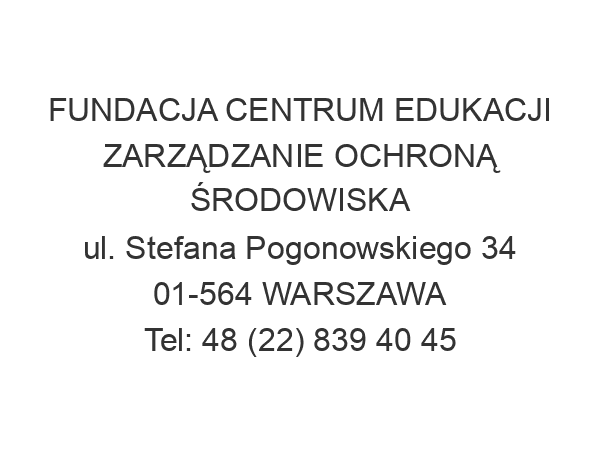 FUNDACJA CENTRUM EDUKACJI ZARZĄDZANIE OCHRONĄ ŚRODOWISKA
ul. Stefana Pogonowskiego 34
01-564 WARSZAWA
Tel: 48 (22) 839 40 45